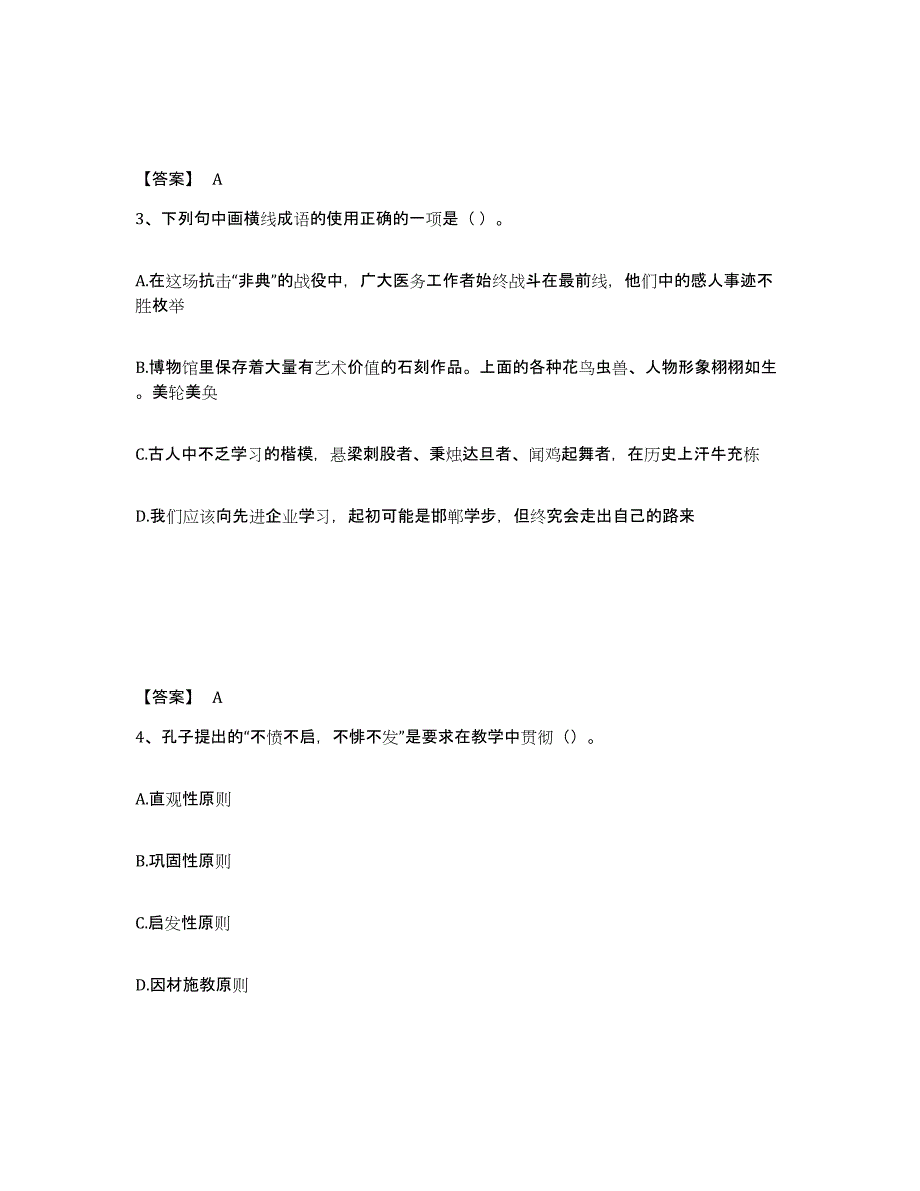 【答案】 A

3、下列句中画横线成语的使用正确的一项是（ ）。

A.在这场抗击“非典”的战役中，广大医务工作者始终战斗在最前线，他们中的感人事迹不胜枚举

B.博物馆里保存着大量有艺术价值的石刻作品。上面的各种花鸟虫兽、人物形象栩栩如生。美轮美奂

C.古人中不乏学习的楷模，悬梁刺股者、秉烛达旦者、闻鸡起舞者，在历史上汗牛充栋

D.我们应该向先进企业学习，起初可能是邯郸学步，但终究会走出自己的路来

【答案】 A

4、孔子提出的“不愤不启，不悱不发”是要求在教学中贯彻（）。

A.直观性原则

B.巩固性原则

C.启发性原则

D.因材施教原则